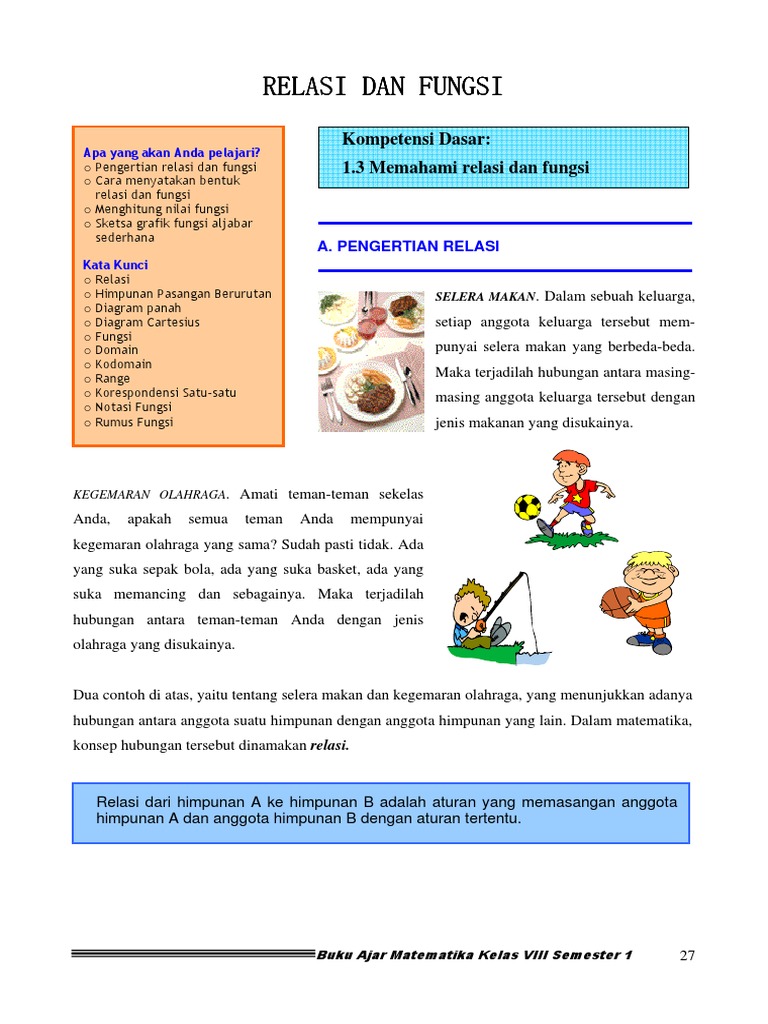 RELASI DAN FUNGSI

Apa yang akan Anda pelajari?
o Pengertian relasi dan fungsi
o Cara menyatakan bentuk relasi dan fungsi
o Menghitung nilai fungsi
o Sketsa grafik fungsi aljabar sederhana

Kata Kunci
o Relasi
o Himpunan Pasangan Berurutan
o Diagram panah
o Diagram Cartesius
o Fungsi
o Domain
o Kodomain
o Range
o Korespondensi Satu-satu
o Notasi Fungsi
o Rumus Fungsi

Kompetensi Dasar:
1.3 Memahami relasi dan fungsi

A. PENGERTIAN RELASI

SELERA MAKAN. Dalam sebuah keluarga, setiap anggota keluarga tersebut mempunyai selera makan yang berbeda-beda. Maka terjadilah hubungan antara masing-masing anggota keluarga tersebut dengan jenis makanan yang disukainya.

KEGEMARAN OLAHRAGA. Amati teman-teman sekelas Anda, apakah semua teman Anda mempunyai kegemaran olahraga yang sama? Sudah pasti tidak. Ada yang suka sepak bola, ada yang suka basket, ada yang suka memancing dan sebagainya. Maka terjadilah hubungan antara teman-teman Anda dengan jenis olahraga yang disukainya.

Dua contoh di atas, yaitu tentang selera makan dan kegemaran olahraga, yang menunjukkan adanya hubungan antara anggota suatu himpunan dengan anggota himpunan yang lain. Dalam matematika, konsep hubungan tersebut dinamakan relasi.

Relasi dari himpunan A ke himpunan B adalah aturan yang memasangan anggota himpunan A dan anggota himpunan B dengan aturan tertentu.

Buku Ajar Matematika Kelas VIII Semester 1 27